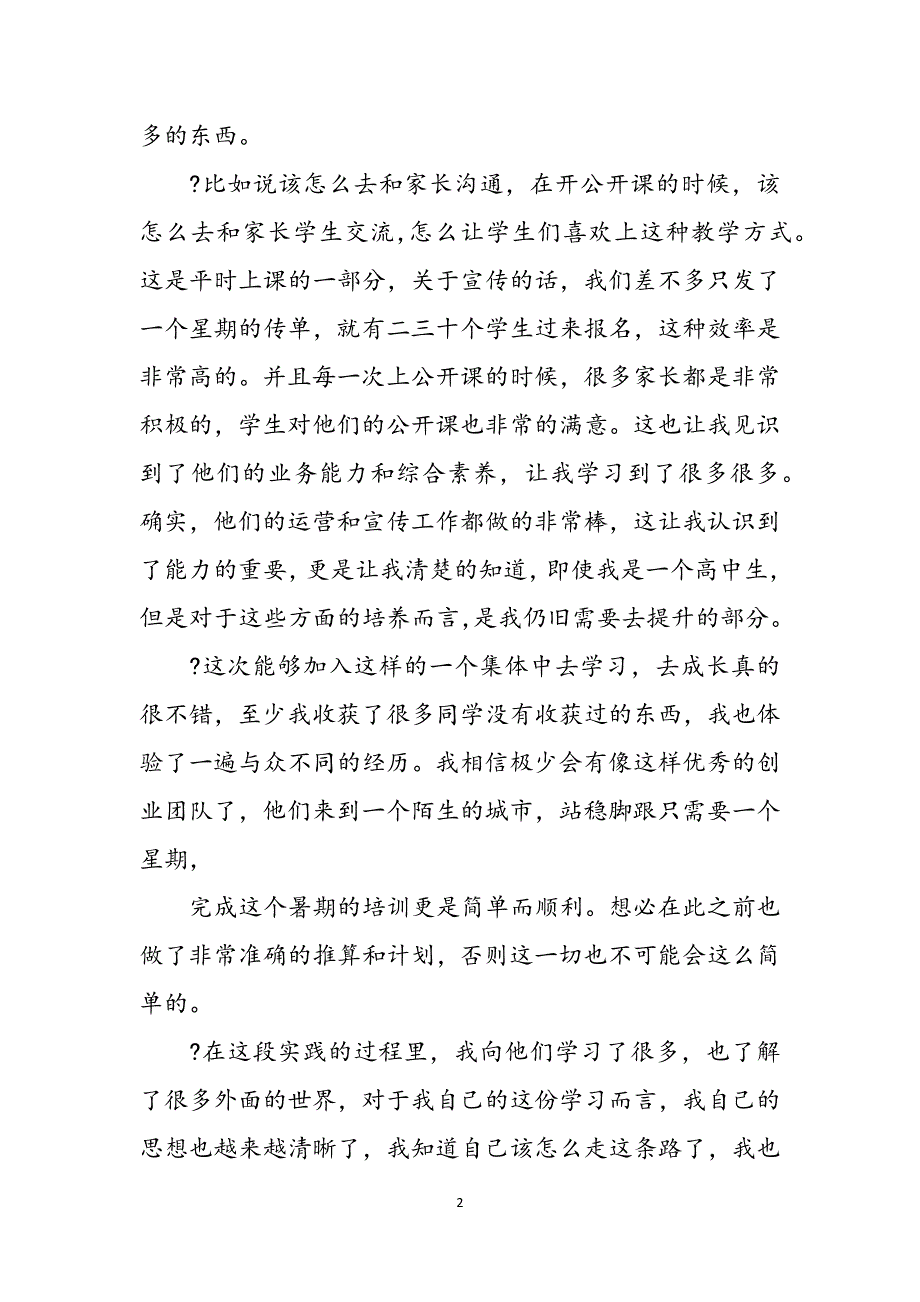 多的东西。

?比如说该怎么去和家长沟通，在开公开课的时候，该怎么去和家长学生交流,怎么让学生们喜欢上这种教学方式。这是平时上课的一部分，关于宣传的话，我们差不多只发了一个星期的传单，就有二三十个学生过来报名，这种效率是非常高的。并且每一次上公开课的时候，很多家长都是非常积极的，学生对他们的公开课也非常的满意。这也让我见识到了他们的业务能力和综合素养，让我学习到了很多很多。确实，他们的运营和宣传工作都做的非常棒，这让我认识到了能力的重要，更是让我清楚的知道，即使我是一个高中生，但是对于这些方面的培养而言，是我仍旧需要去提升的部分。

?这次能够加入这样的一个集体中去学习，去成长真的很不错，至少我收获了很多同学没有收获过的东西，我也体验了一遍与众不同的经历。我相信极少会有像这样优秀的创业团队了，他们来到一个陌生的城市，站稳脚跟只需要一个星期，

完成这个暑期的培训更是简单而顺利。想必在此之前也做了非常准确的推算和计划，否则这一切也不可能会这么简单的。

?在这段实践的过程里，我向他们学习了很多，也了解了很多外面的世界，对于我自己的这份学习而言，我自己的思想也越来越清晰了，我知道自己该怎么走这条路了，我也

2